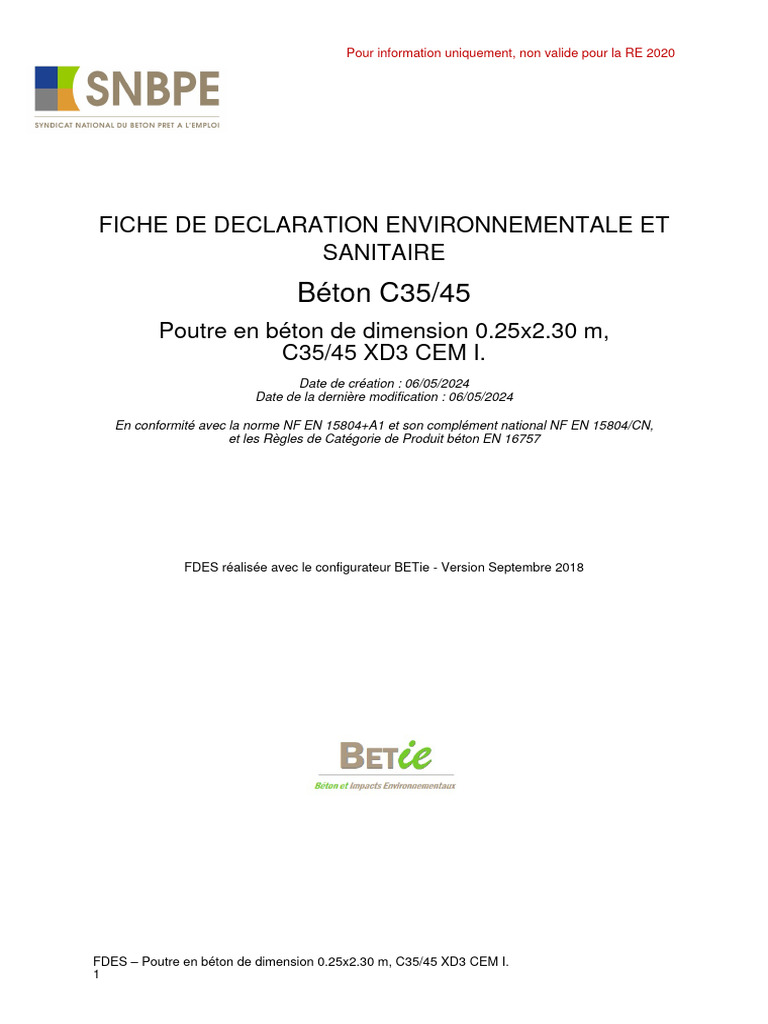 Pour information uniquement, non valide pour la RE 2020

SNBPE
SYNDICAT NATIONAL DU BETON PRET A L'EMPLOI

FICHE DE DECLARATION ENVIRONNEMENTALE ET SANITAIRE

Béton C35/45

Poutre en béton de dimension 0.25x2.30 m, C35/45 XD3 CEM I.

Date de création : 06/05/2024
Date de la dernière modification : 06/05/2024

En conformité avec la norme NF EN 15804+A1 et son complément national NF EN 15804/CN, et les Règles de Catégorie de Produit béton EN 16757

FDES réalisée avec le configurateur BETie - Version Septembre 2018

BETie
Béton et Impacts Environnementaux

FDES – Poutre en béton de dimension 0.25x2.30 m, C35/45 XD3 CEM I.
1